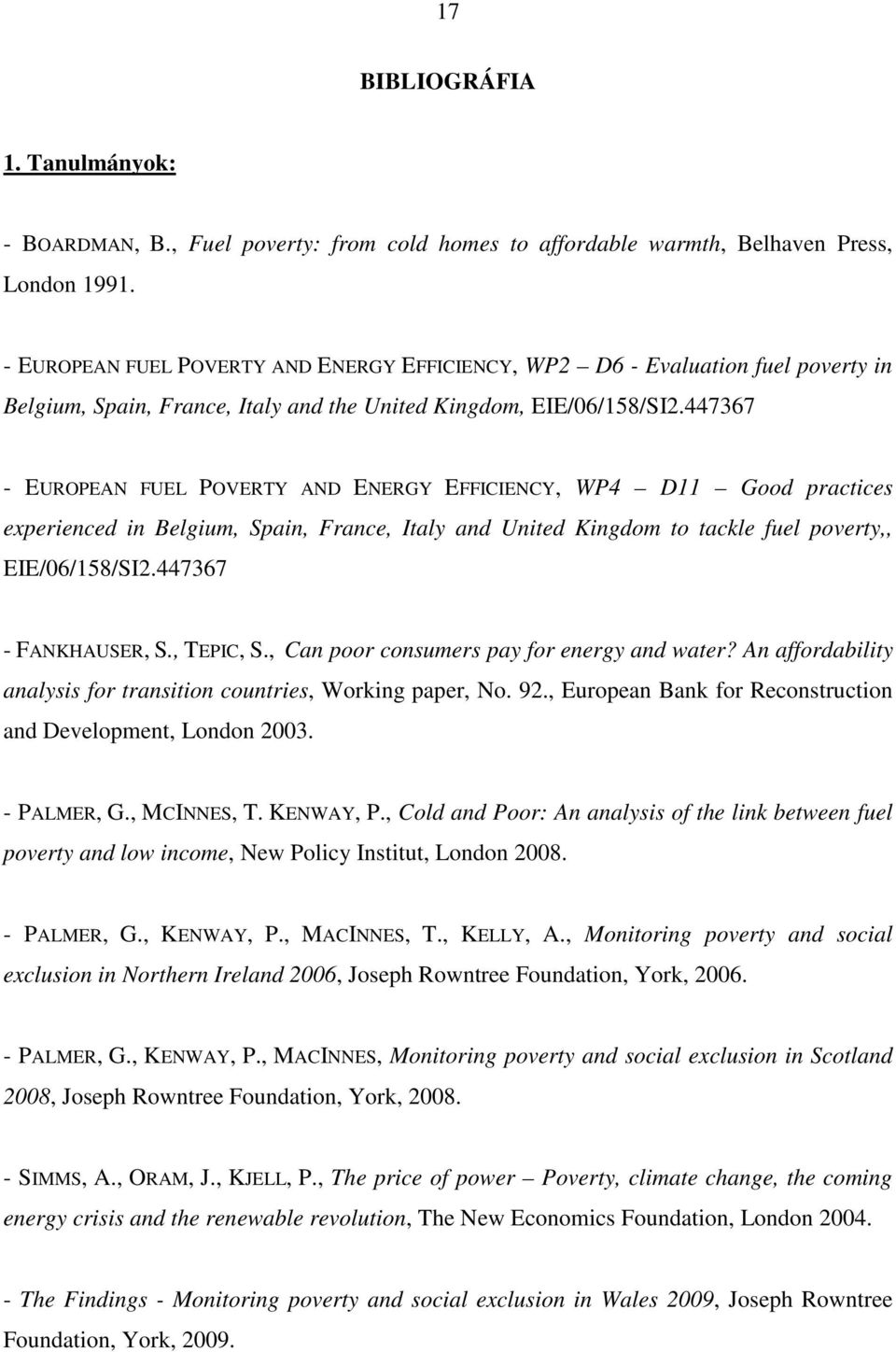 17

BIBLIOGRÁFIA

1. Tanulmányok:

- BOARDMAN, B., Fuel poverty: from cold homes to affordable warmth, Belhaven Press, London 1991.

- EUROPEAN FUEL POVERTY AND ENERGY EFFICIENCY, WP2 – D6 - Evaluation fuel poverty in Belgium, Spain, France, Italy and the United Kingdom, EIE/06/158/SI2.447367

- EUROPEAN FUEL POVERTY AND ENERGY EFFICIENCY, WP4 – D11 – Good practices experienced in Belgium, Spain, France, Italy and United Kingdom to tackle fuel poverty,, EIE/06/158/SI2.447367

- FANKHAUSER, S., TEPIC, S., Can poor consumers pay for energy and water? An affordability analysis for transition countries, Working paper, No. 92., European Bank for Reconstruction and Development, London 2003.

- PALMER, G., MCINNES, T. KENWAY, P., Cold and Poor: An analysis of the link between fuel poverty and low income, New Policy Institut, London 2008.

- PALMER, G., KENWAY, P., MACINNES, T., KELLY, A., Monitoring poverty and social exclusion in Northern Ireland 2006, Joseph Rowntree Foundation, York, 2006.

- PALMER, G., KENWAY, P., MACINNES, Monitoring poverty and social exclusion in Scotland 2008, Joseph Rowntree Foundation, York, 2008.

- SIMMS, A., ORAM, J., KJELL, P., The price of power – Poverty, climate change, the coming energy crisis and the renewable revolution, The New Economics Foundation, London 2004.

- The Findings - Monitoring poverty and social exclusion in Wales 2009, Joseph Rowntree Foundation, York, 2009.